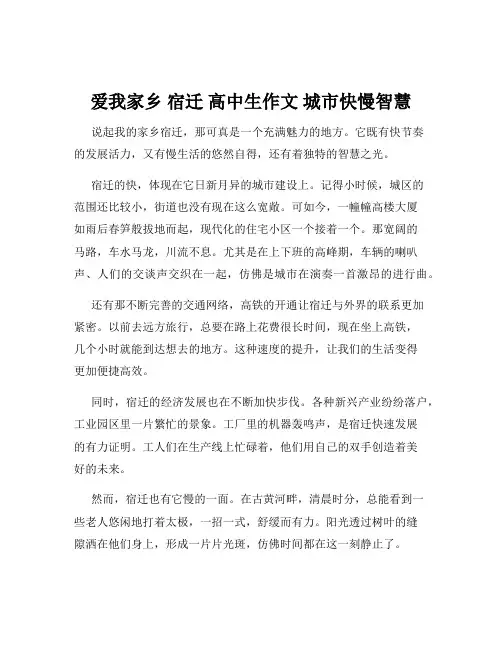 爱我家乡 宿迁 高中生作文 城市快慢智慧

说起我的家乡宿迁，那可真是一个充满魅力的地方。它既有快节奏的发展活力，又有慢生活的悠然自得，还有着独特的智慧之光。

宿迁的快，体现在它日新月异的城市建设上。记得小时候，城区的范围还比较小，街道也没有现在这么宽敞。可如今，一幢幢高楼大厦如雨后春笋般拔地而起，现代化的住宅小区一个接着一个。那宽阔的马路，车水马龙，川流不息。尤其是在上下班的高峰期，车辆的喇叭声、人们的交谈声交织在一起，仿佛是城市在演奏一首激昂的进行曲。

还有那不断完善的交通网络，高铁的开通让宿迁与外界的联系更加紧密。以前去远方旅行，总要在路上花费很长时间，现在坐上高铁，几个小时就能到达想去的地方。这种速度的提升，让我们的生活变得更加便捷高效。

同时，宿迁的经济发展也在不断加快步伐。各种新兴产业纷纷落户，工业园区里一片繁忙的景象。工厂里的机器轰鸣声，是宿迁快速发展的有力证明。工人们在生产线上忙碌着，他们用自己的双手创造着美好的未来。

然而，宿迁也有它慢的一面。在古黄河畔，清晨时分，总能看到一些老人悠闲地打着太极，一招一式，舒缓而有力。阳光透过树叶的缝隙洒在他们身上，形成一片片光斑，仿佛时间都在这一刻静止了。